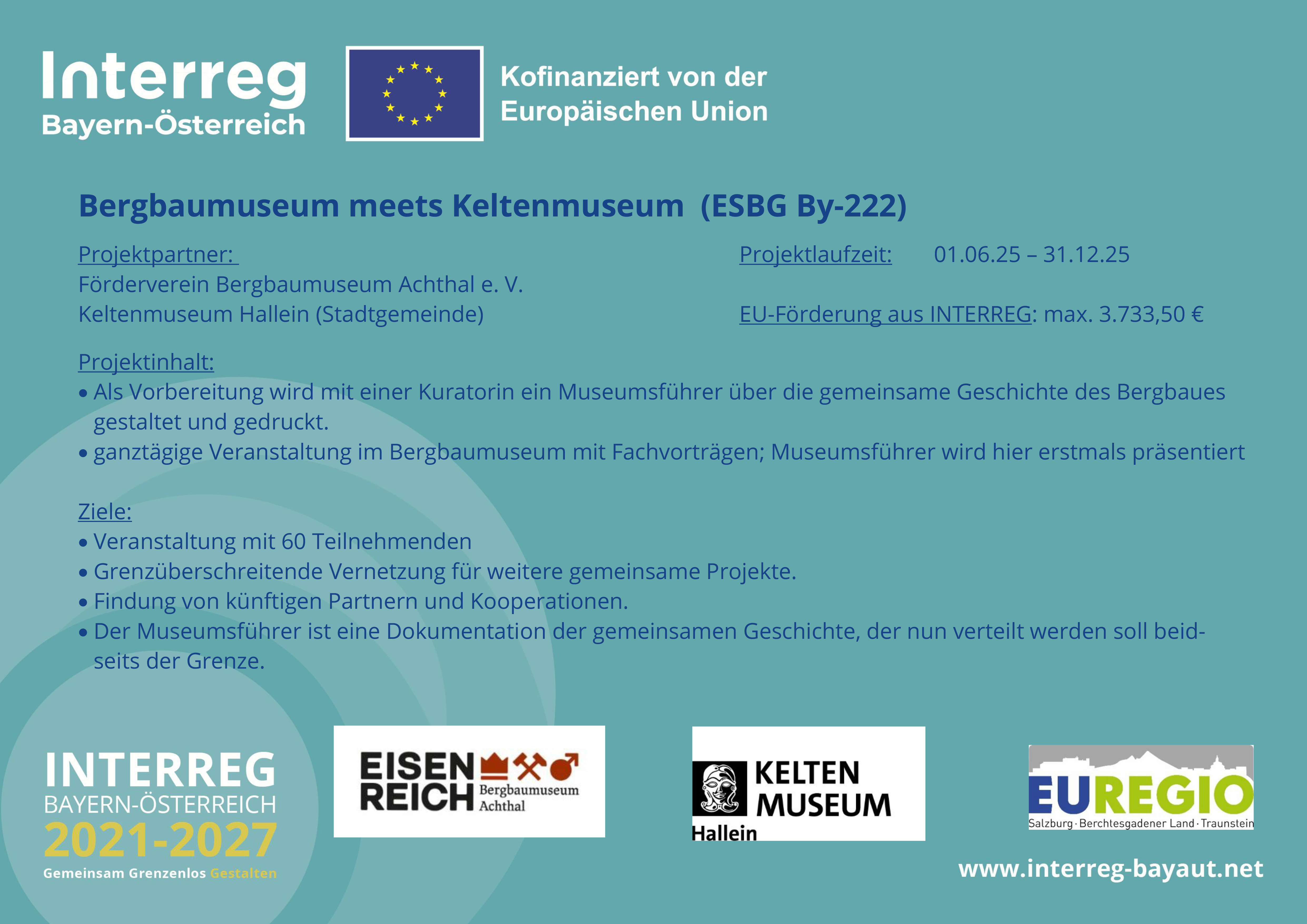 Interreg
Bayern-Österreich

Kofinanziert von der
Europäischen Union

Bergbaumuseum meets Keltenmuseum (ESBG By-222)

Projektpartner:
Förderverein Bergbaumuseum Achthal e. V.
Keltenmuseum Hallein (Stadtgemeinde)

Projektlaufzeit: 01.06.25 – 31.12.25

EU-Förderung aus INTERREG: max. 3.733,50 €

Projektinhalt:
• Als Vorbereitung wird mit einer Kuratorin ein Museumsführer über die gemeinsame Geschichte des Bergbaues gestaltet und gedruckt.
• ganztägige Veranstaltung im Bergbaumuseum mit Fachvorträgen; Museumsführer wird hier erstmals präsentiert

Ziele:
• Veranstaltung mit 60 Teilnehmenden
• Grenzüberschreitende Vernetzung für weitere gemeinsame Projekte.
• Findung von künftigen Partnern und Kooperationen.
• Der Museumsführer ist eine Dokumentation der gemeinsamen Geschichte, der nun verteilt werden soll beidseits der Grenze.

INTERREG
BAYERN-ÖSTERREICH
2021-2027
Gemeinsam Grenzenlos Gestalten

EISEN
REICH
Bergbaumuseum
Achthal

KELTEN
MUSEUM
Hallein

EUREGIO
Salzburg · Berchtesgadener Land · Traunstein

www.interreg-bayaut.net